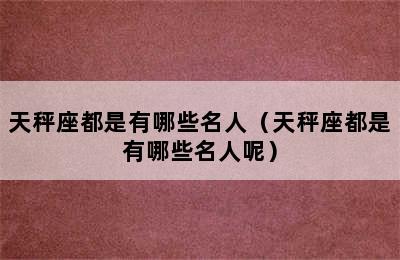 天秤座都是有哪些名人（天秤座都是有哪些名人呢）